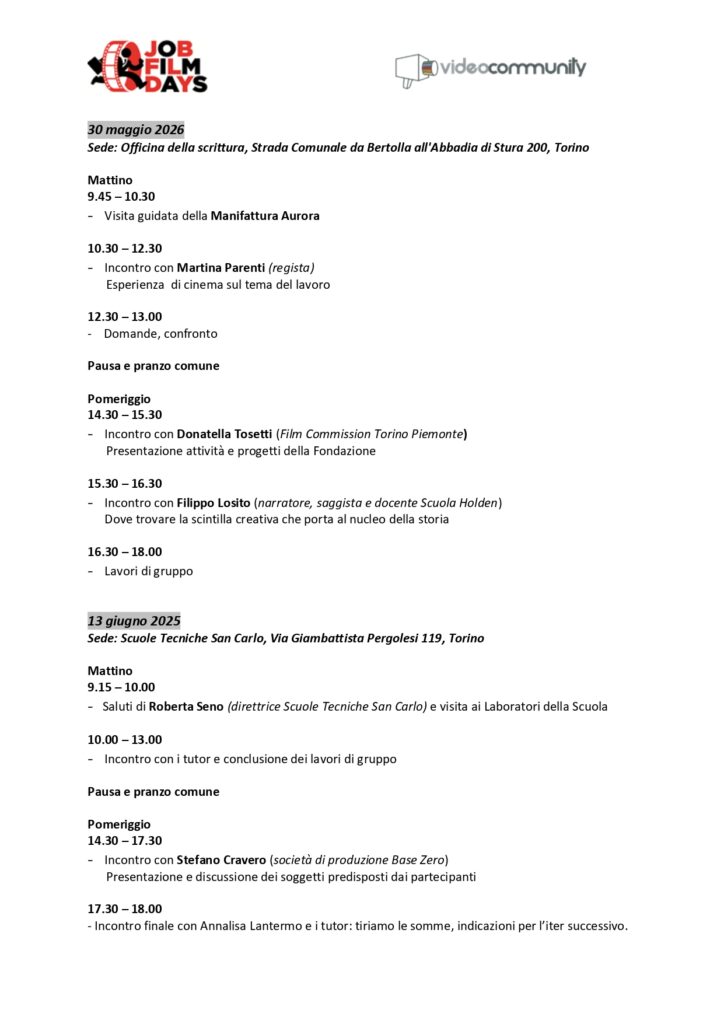 JOB FILM DAYS

videocommunity

30 maggio 2026
Sede: Officina della scrittura, Strada Comunale da Bertolla all'Abbadia di Stura 200, Torino

Mattino
9.45 – 10.30
- Visita guidata della Manifattura Aurora

10.30 – 12.30
- Incontro con Martina Parenti (regista)
Esperienza di cinema sul tema del lavoro

12.30 – 13.00
- Domande, confronto

Pausa e pranzo comune

Pomeriggio
14.30 – 15.30
- Incontro con Donatella Tosetti (Film Commission Torino Piemonte)
Presentazione attività e progetti della Fondazione

15.30 – 16.30
- Incontro con Filippo Losito (narratore, saggista e docente Scuola Holden)
Dove trovare la scintilla creativa che porta al nucleo della storia

16.30 – 18.00
- Lavori di gruppo

13 giugno 2025
Sede: Scuole Tecniche San Carlo, Via Giambattista Pergolesi 119, Torino

Mattino
9.15 – 10.00
- Saluti di Roberta Seno (direttrice Scuole Tecniche San Carlo) e visita ai Laboratori della Scuola

10.00 – 13.00
- Incontro con i tutor e conclusione dei lavori di gruppo

Pausa e pranzo comune

Pomeriggio
14.30 – 17.30
- Incontro con Stefano Cravero (società di produzione Base Zero)
Presentazione e discussione dei soggetti predisposti dai partecipanti

17.30 – 18.00
- Incontro finale con Annalisa Lantermo e i tutor: tiriamo le somme, indicazioni per l'iter successivo.